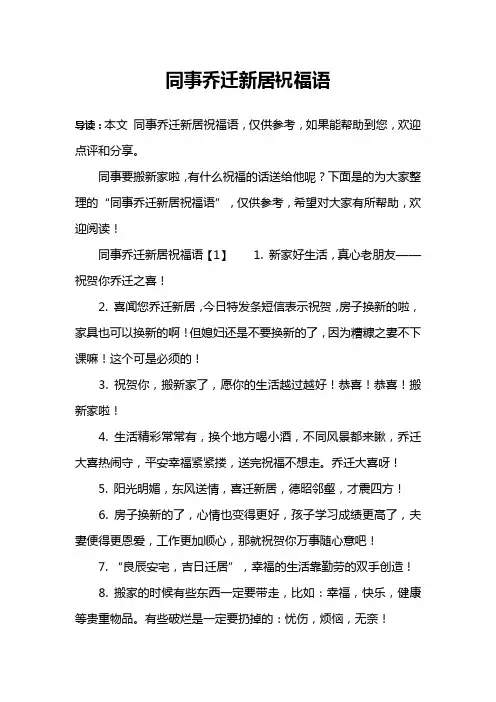 同事乔迁新居祝福语

导读：本文 同事乔迁新居祝福语，仅供参考，如果能帮助到您，欢迎点评和分享。

同事要搬新家啦，有什么祝福的话送给他呢？下面是的为大家整理的“同事乔迁新居祝福语”，仅供参考，希望对大家有所帮助，欢迎阅读！

同事乔迁新居祝福语【1】　　1. 新家好生活，真心老朋友——祝贺你乔迁之喜！

2. 喜闻您乔迁新居，今日特发条短信表示祝贺，房子换新的啦，家具也可以换新的啊！但媳妇还是不要换新的了，因为糟糠之妻不下课嘛！这个可是必须的！

3. 祝贺你，搬新家了，愿你的生活越过越好！恭喜！恭喜！搬新家啦！

4. 生活精彩常常有，换个地方喝小酒，不同风景都来瞅，乔迁大喜热闹守，平安幸福紧紧搂，送完祝福不想走。乔迁大喜呀！

5. 阳光明媚，东风送情，喜迁新居，德昭邻壑，才震四方！

6. 房子换新的了，心情也变得更好，孩子学习成绩更高了，夫妻便得更恩爱，工作更加顺心，那就祝贺你万事随心意吧！

7. “良辰安宅，吉日迁居”，幸福的生活靠勤劳的双手创造！

8. 搬家的时候有些东西一定要带走，比如：幸福，快乐，健康等贵重物品。有些破烂是一定要扔掉的：忧伤，烦恼，无奈！